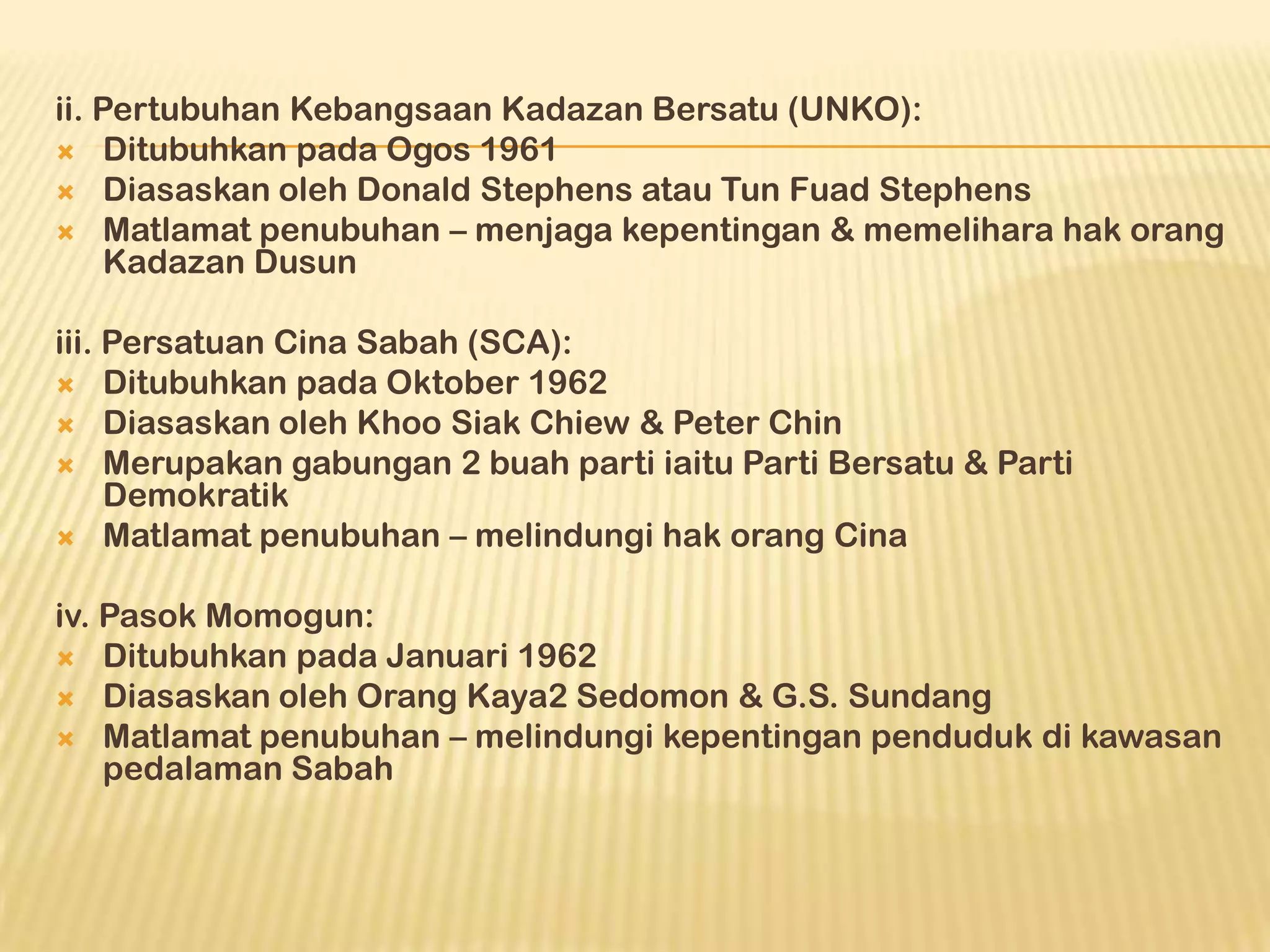 ii. Pertubuhan Kebangsaan Kadazan Bersatu (UNKO):
Ditubuhkan pada Ogos 1961
Diasaskan oleh Donald Stephens atau Tun Fuad Stephens
Matlamat penubuhan – menjaga kepentingan & memelihara hak orang Kadazan Dusun

iii. Persatuan Cina Sabah (SCA):
Ditubuhkan pada Oktober 1962
Diasaskan oleh Khoo Siak Chiew & Peter Chin
Merupakan gabungan 2 buah parti iaitu Parti Bersatu & Parti Demokratik
Matlamat penubuhan – melindungi hak orang Cina

iv. Pasok Momogun:
Ditubuhkan pada Januari 1962
Diasaskan oleh Orang Kaya2 Sedomon & G.S. Sundang
Matlamat penubuhan – melindungi kepentingan penduduk di kawasan pedalaman Sabah